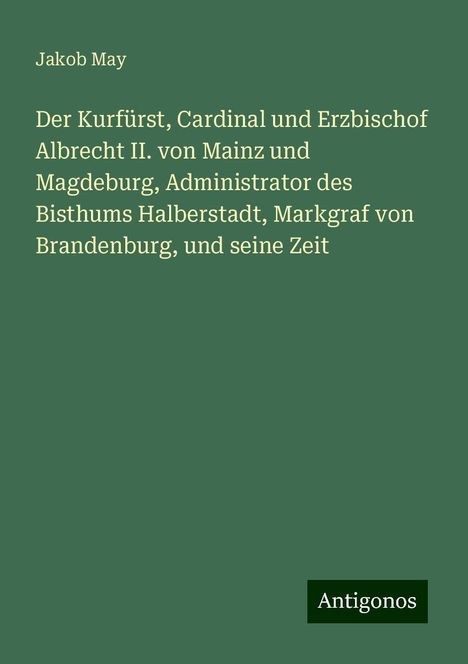 Jakob May

Der Kurfürst, Cardinal und Erzbischof Albrecht II. von Mainz und Magdeburg, Administrator des Bisthums Halberstadt, Markgraf von Brandenburg, und seine Zeit

Antigonos